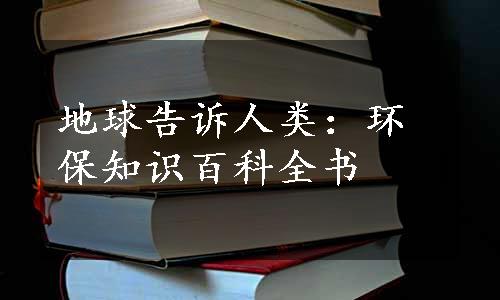 地球告诉人类：环保知识百科全书